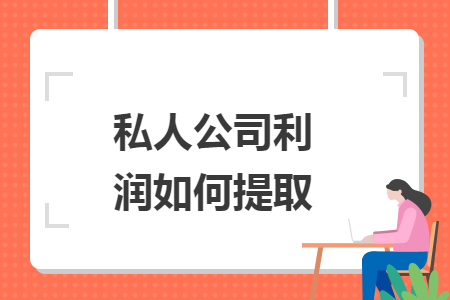 私人公司利润如何提取